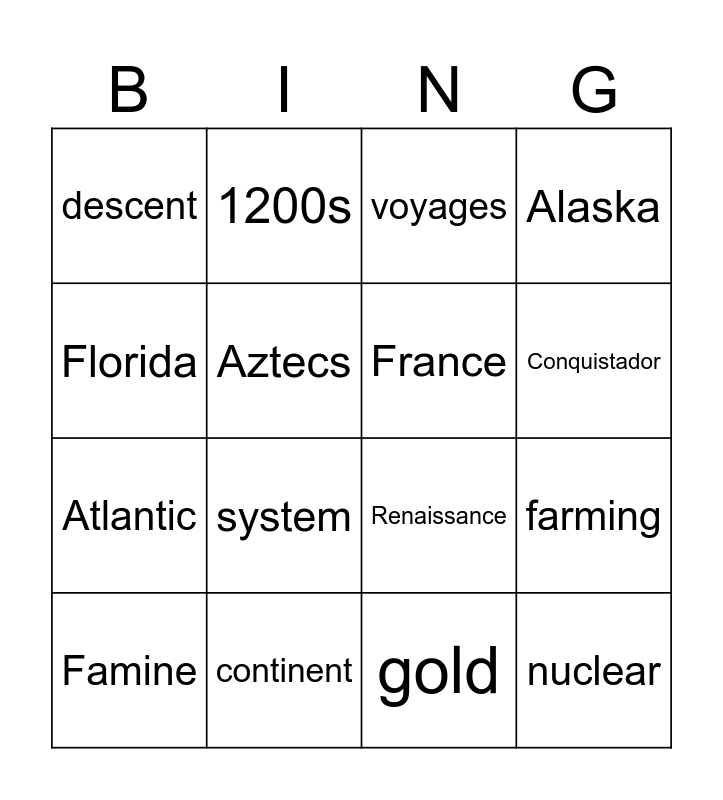 | B | I | N | G |
|---|---|---|---|
| descent | 1200s | voyages | Alaska |
| Florida | Aztecs | France | Conquistador |
| Atlantic | system | Renaissance | farming |
| Famine | continent | gold | nuclear |